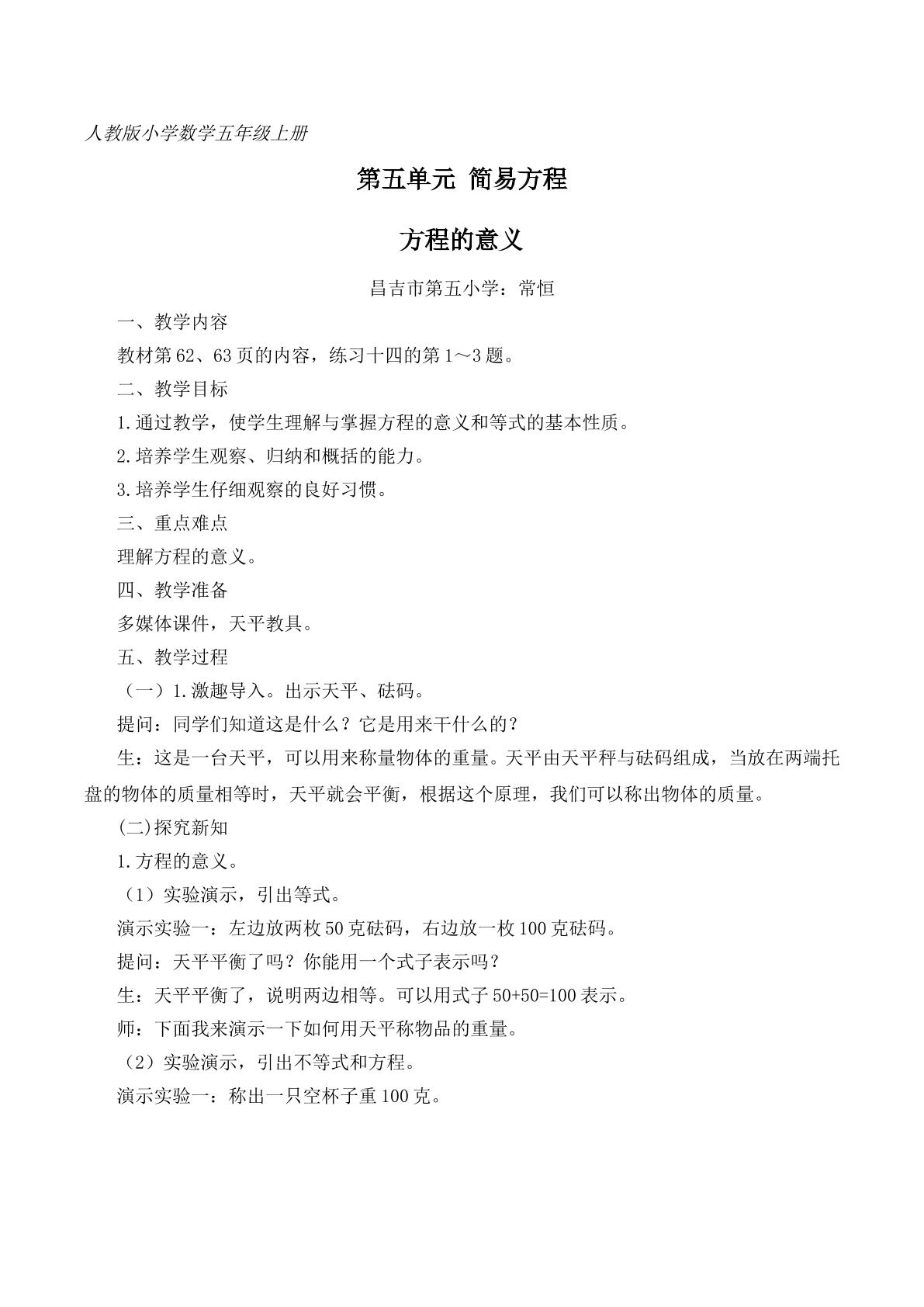 人教版小学数学五年级上册

第五单元 简易方程

方程的意义

昌吉市第五小学：常恒

一、教学内容

教材第62、63页的内容，练习十四的第1～3题。

二、教学目标

1.通过教学，使学生理解与掌握方程的意义和等式的基本性质。

2.培养学生观察、归纳和概括的能力。

3.培养学生仔细观察的良好习惯。

三、重点难点

理解方程的意义。

四、教学准备

多媒体课件，天平教具。

五、教学过程

（一）1.激趣导入。出示天平、砝码。

提问：同学们知道这是什么？它是用来干什么的？

生：这是一台天平，可以用来称量物体的重量。天平由天平秤与砝码组成，当放在两端托盘的物体的质量相等时，天平就会平衡，根据这个原理，我们可以称出物体的质量。

(二)探究新知

1.方程的意义。

（1）实验演示，引出等式。

演示实验一：左边放两枚50克砝码，右边放一枚100克砝码。

提问：天平平衡了吗？你能用一个式子表示吗？

生：天平平衡了，说明两边相等。可以用式子$50+50=100$表示。

师：下面我来演示一下如何用天平称物品的重量。

（2）实验演示，引出不等式和方程。

演示实验一：称出一只空杯子重100克。